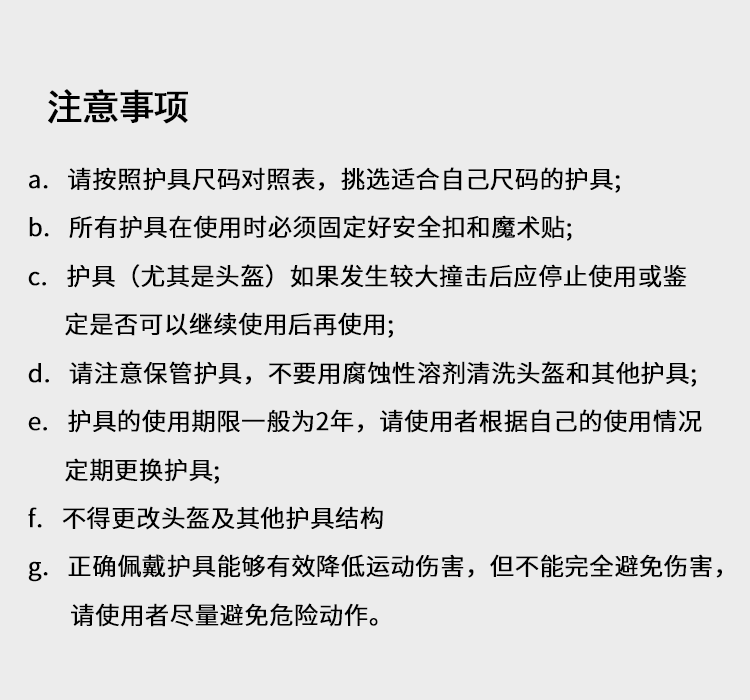 注意事项

a. 请按照护具尺码对照表，挑选适合自己尺码的护具;

b. 所有护具在使用时必须固定好安全扣和魔术贴;

c. 护具（尤其是头盔）如果发生较大撞击后应停止使用或鉴定是否可以继续使用后再使用;

d. 请注意保管护具，不要用腐蚀性溶剂清洗头盔和其他护具;

e. 护具的使用期限一般为2年，请使用者根据自己的使用情况定期更换护具;

f. 不得更改头盔及其他护具结构

g. 正确佩戴护具能够有效降低运动伤害，但不能完全避免伤害，请使用者尽量避免危险动作。